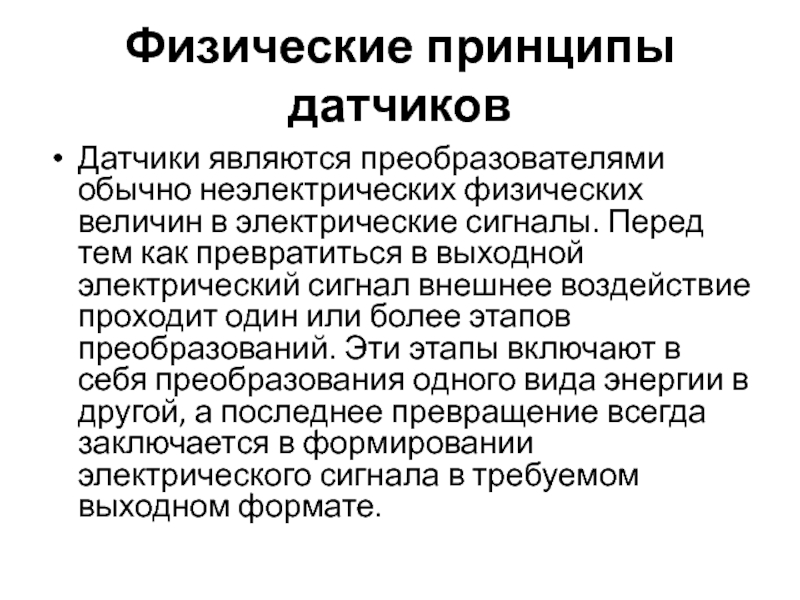 Физические принципы датчиков

• Датчики являются преобразователями обычно неэлектрических физических величин в электрические сигналы. Перед тем как превратиться в выходной электрический сигнал внешнее воздействие проходит один или более этапов преобразований. Эти этапы включают в себя преобразования одного вида энергии в другой, а последнее превращение всегда заключается в формировании электрического сигнала в требуемом выходном формате.